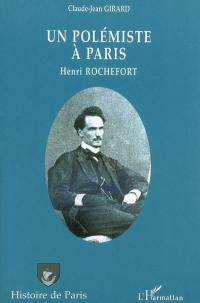 Claude-Jean GIRARD

UN POLÉMISTE À PARIS

Henri ROCHEFORT

Histoire de Paris

L'Harmattan